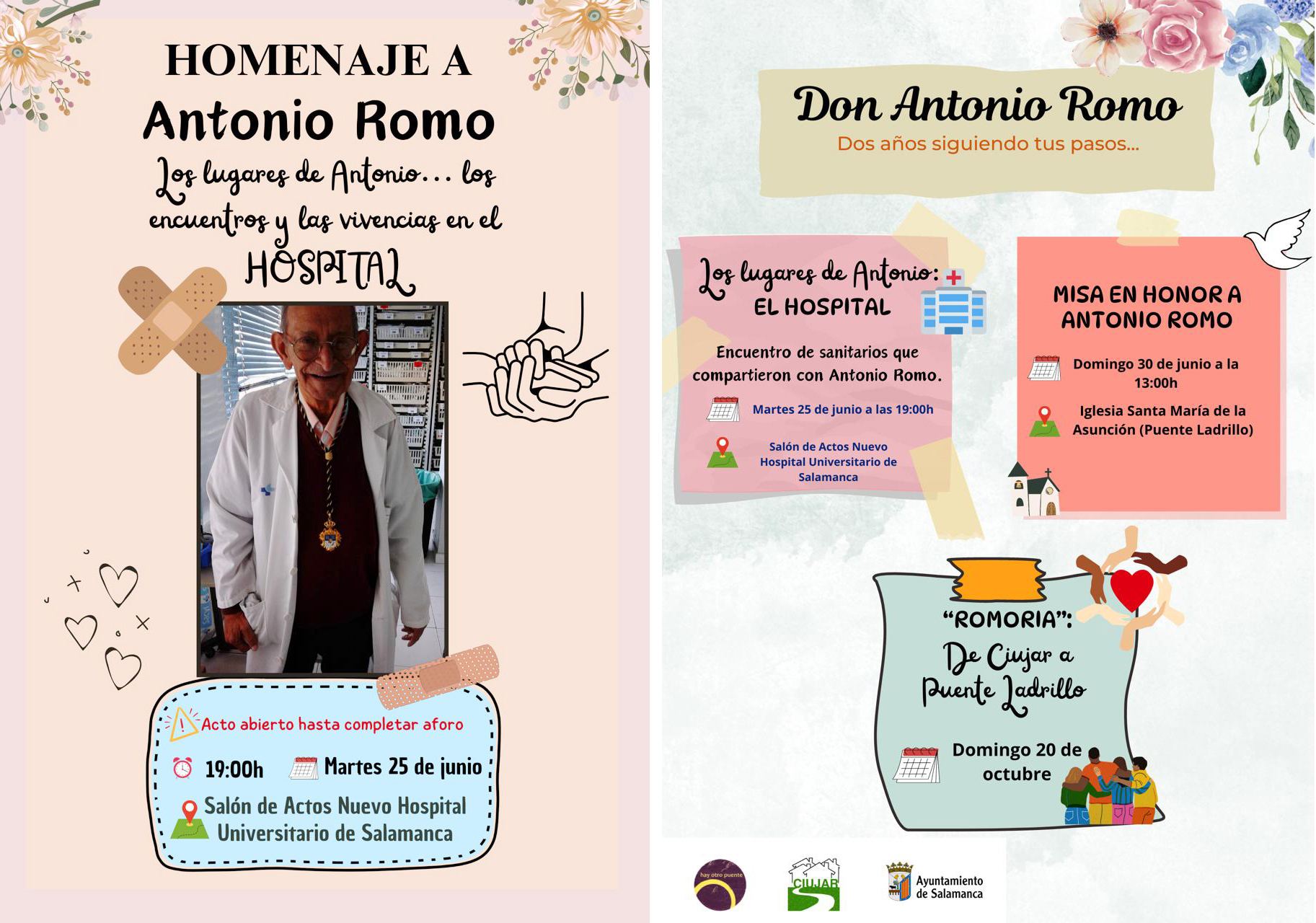 HOMENAJE A
Antonio Romo
Los lugares de Antonio… los encuentros y las vivencias en el HOSPITAL

Acto abierto hasta completar aforo
19:00h Martes 25 de junio
Salón de Actos Nuevo Hospital Universitario de Salamanca

Don Antonio Romo
Dos años siguiendo tus pasos…

Los lugares de Antonio: EL HOSPITAL
Encuentro de sanitarios que compartieron con Antonio Romo.
Martes 25 de junio a las 19:00h
Salón de Actos Nuevo Hospital Universitario de Salamanca

MISA EN HONOR A ANTONIO ROMO
Domingo 30 de junio a la 13:00h
Iglesia Santa María de la Asunción (Puente Ladrillo)

"ROMORIA": De Ciujar a Puente Ladrillo
Domingo 20 de octubre

hay otro puente
CIUJAR
Ayuntamiento de Salamanca